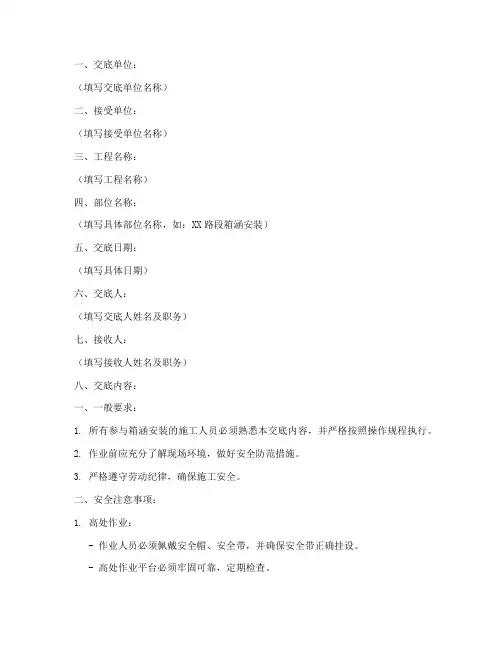 一、交底单位：

（填写交底单位名称）

二、接受单位：

（填写接受单位名称）

三、工程名称：

（填写工程名称）

四、部位名称：

（填写具体部位名称，如：XX 路段箱涵安装）

五、交底日期：

（填写具体日期）

六、交底人：

（填写交底人姓名及职务）

七、接收人：

（填写接收人姓名及职务）

八、交底内容：

一、一般要求：

1. 所有参与箱涵安装的施工人员必须熟悉本交底内容，并严格按照操作规程执行。

2. 作业前应充分了解现场环境，做好安全防范措施。

3. 严格遵守劳动纪律，确保施工安全。

二、安全注意事项：

1. 高处作业：

- 作业人员必须佩戴安全帽、安全带，并确保安全带正确挂设。

- 高处作业平台必须牢固可靠，定期检查。